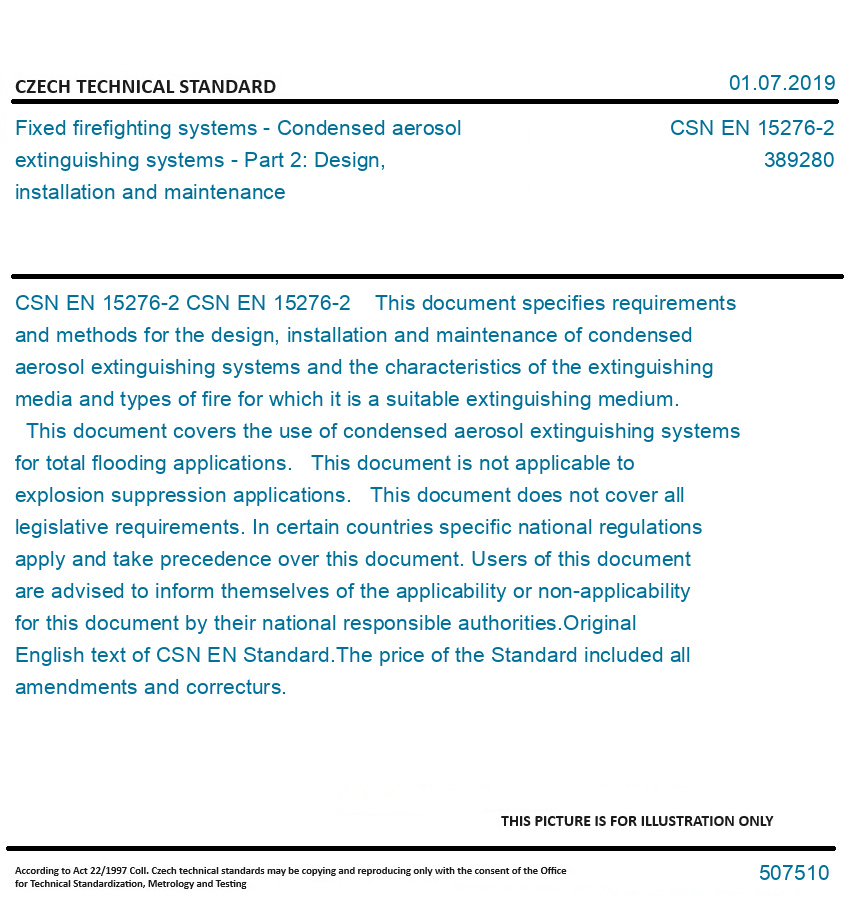 CZECH TECHNICAL STANDARD

01.07.2019

Fixed firefighting systems - Condensed aerosol extinguishing systems - Part 2: Design, installation and maintenance

CSN EN 15276-2
389280

CSN EN 15276-2 CSN EN 15276-2 This document specifies requirements and methods for the design, installation and maintenance of condensed aerosol extinguishing systems and the characteristics of the extinguishing media and types of fire for which it is a suitable extinguishing medium. This document covers the use of condensed aerosol extinguishing systems for total flooding applications. This document is not applicable to explosion suppression applications. This document does not cover all legislative requirements. In certain countries specific national regulations apply and take precedence over this document. Users of this document are advised to inform themselves of the applicability or non-applicability for this document by their national responsible authorities.Original English text of CSN EN Standard.The price of the Standard included all amendments and correcturs.

THIS PICTURE IS FOR ILLUSTRATION ONLY

According to Act 22/1997 Coll. Czech technical standards may be copying and reproducing only with the consent of the Office for Technical Standardization, Metrology and Testing

507510